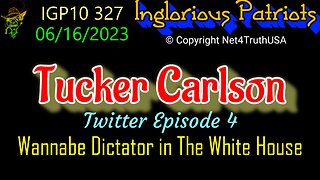 IGP10 327
06/16/2023

Inglorious Patriots
© Copyright Net4TruthUSA

Tucker Carlson
Twitter Episode 4
Wannabe Dictator in The White House